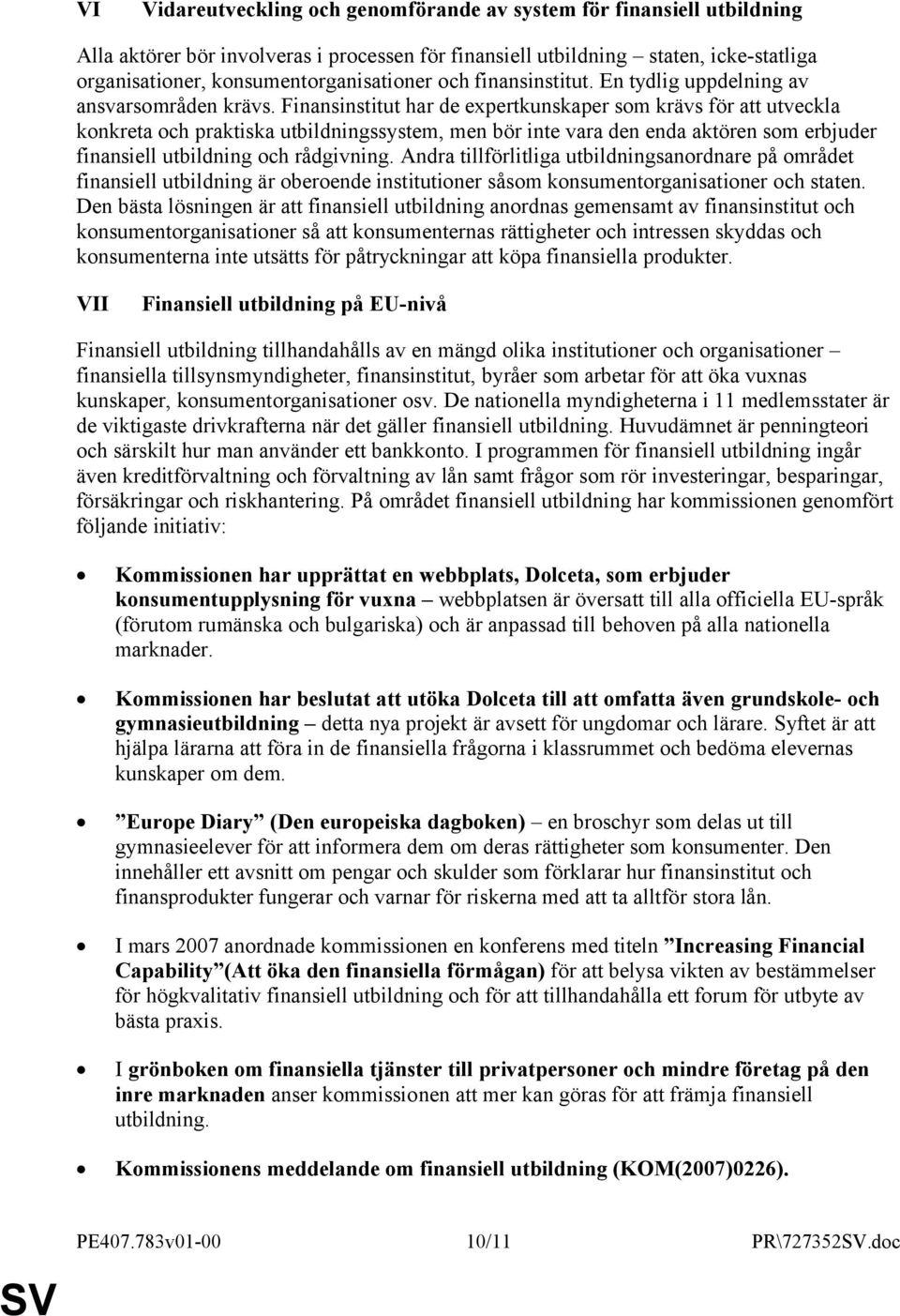 VI Vidareutveckling och genomförande av system för finansiell utbildning

Alla aktörer bör involveras i processen för finansiell utbildning – staten, icke-statliga organisationer, konsumentorganisationer och finansinstitut. En tydlig uppdelning av ansvarsområden krävs. Finansinstitut har de expertkunskaper som krävs för att utveckla konkreta och praktiska utbildningssystem, men bör inte vara den enda aktören som erbjuder finansiell utbildning och rådgivning. Andra tillförlitliga utbildningsanordnare på området finansiell utbildning är oberoende institutioner såsom konsumentorganisationer och staten. Den bästa lösningen är att finansiell utbildning anordnas gemensamt av finansinstitut och konsumentorganisationer så att konsumenternas rättigheter och intressen skyddas och konsumenterna inte utsätts för påtryckningar att köpa finansiella produkter.

VII Finansiell utbildning på EU-nivå

Finansiell utbildning tillhandahålls av en mängd olika institutioner och organisationer – finansiella tillsynsmyndigheter, finansinstitut, byråer som arbetar för att öka vuxnas kunskaper, konsumentorganisationer osv. De nationella myndigheterna i 11 medlemsstater är de viktigaste drivkrafterna när det gäller finansiell utbildning. Huvudämnet är penningteori och särskilt hur man använder ett bankkonto. I programmen för finansiell utbildning ingår även kreditförvaltning och förvaltning av lån samt frågor som rör investeringar, besparingar, försäkringar och riskhantering. På området finansiell utbildning har kommissionen genomfört följande initiativ:

• Kommissionen har upprättat en webbplats, Dolceta, som erbjuder konsumentupplysning för vuxna – webbplatsen är översatt till alla officiella EU-språk (förutom rumänska och bulgariska) och är anpassad till behoven på alla nationella marknader.

• Kommissionen har beslutat att utöka Dolceta till att omfatta även grundskole- och gymnasieutbildning – detta nya projekt är avsett för ungdomar och lärare. Syftet är att hjälpa lärarna att föra in de finansiella frågorna i klassrummet och bedöma elevernas kunskaper om dem.

• ”Europe Diary” (Den europeiska dagboken) – en broschyr som delas ut till gymnasieelever för att informera dem om deras rättigheter som konsumenter. Den innehåller ett avsnitt om pengar och skulder som förklarar hur finansinstitut och finansprodukter fungerar och varnar för riskerna med att ta alltför stora lån.

• I mars 2007 anordnade kommissionen en konferens med titeln ”Increasing Financial Capability”(Att öka den finansiella förmågan) för att belysa vikten av bestämmelser för högkvalitativ finansiell utbildning och för att tillhandahålla ett forum för utbyte av bästa praxis.

• I grönboken om finansiella tjänster till privatpersoner och mindre företag på den inre marknaden anser kommissionen att mer kan göras för att främja finansiell utbildning.

• Kommissionens meddelande om finansiell utbildning (KOM(2007)0226).

PE407.783v01-00 10/11 PR\727352SV.doc

SV